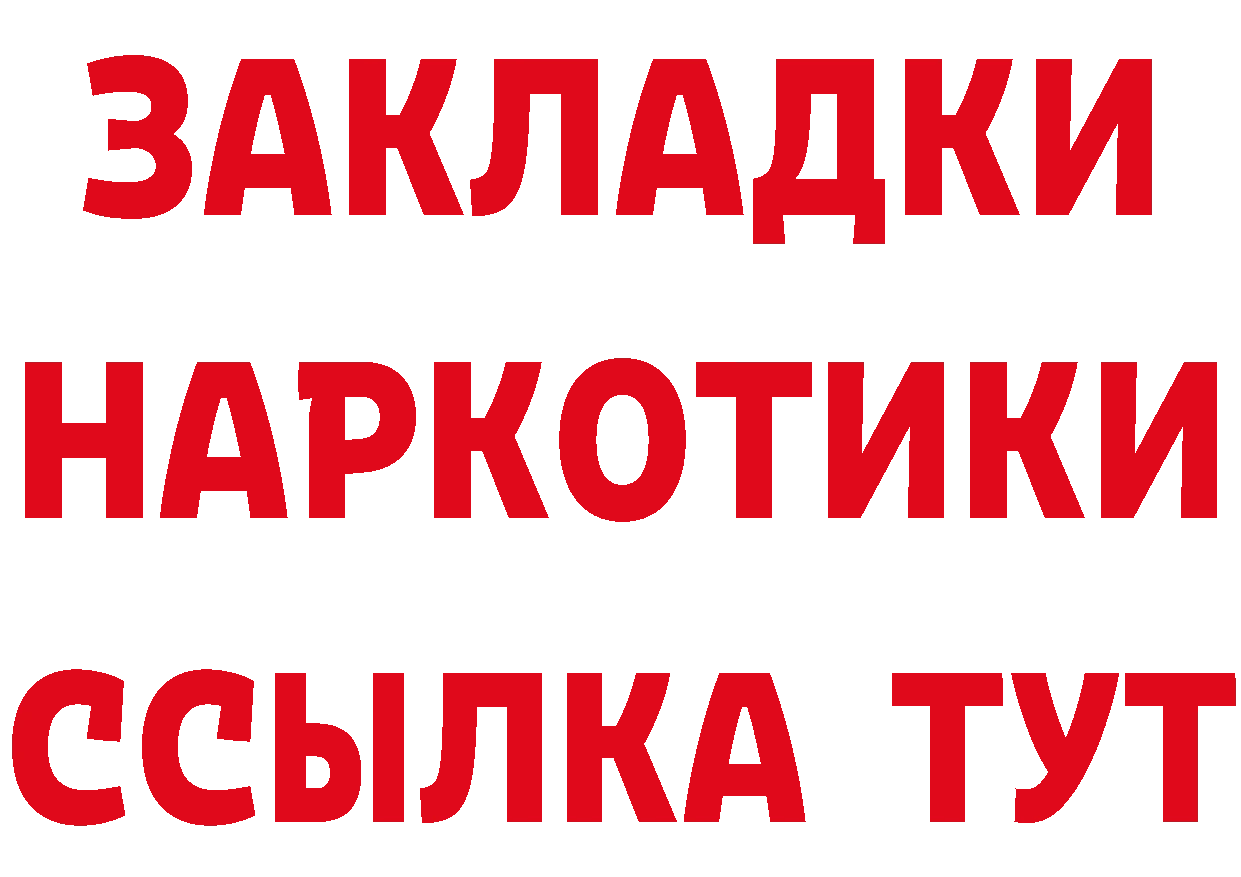 ЗАКЛАДКИ НАРКОТИКИ ССЫЛКА ТУТ